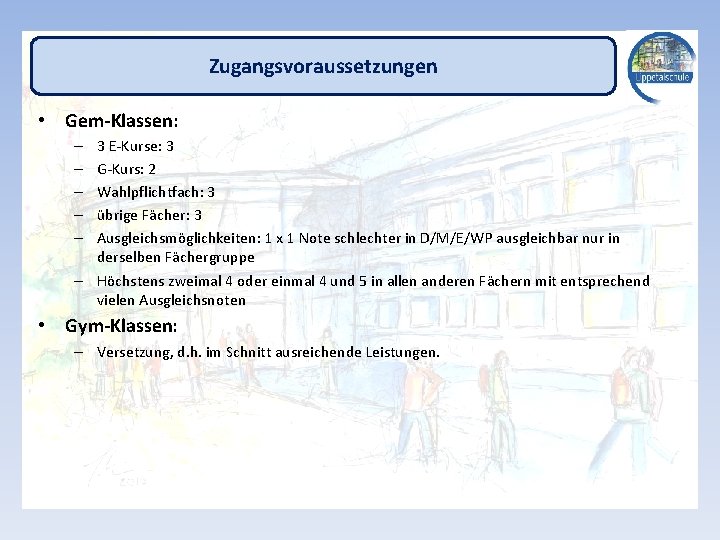 Zugangsvoraussetzungen

Lippetalschule

• Gem-Klassen:
– 3 E-Kurse: 3
– G-Kurs: 2
– Wahlpflichtfach: 3
– übrige Fächer: 3
– Ausgleichsmöglichkeiten: 1 x 1 Note schlechter in D/M/E/WP ausgleichbar nur in derselben Fächergruppe
– Höchstens zweimal 4 oder einmal 4 und 5 in allen anderen Fächern mit entsprechend vielen Ausgleichsnoten

• Gym-Klassen:
– Versetzung, d.h. im Schnitt ausreichende Leistungen.